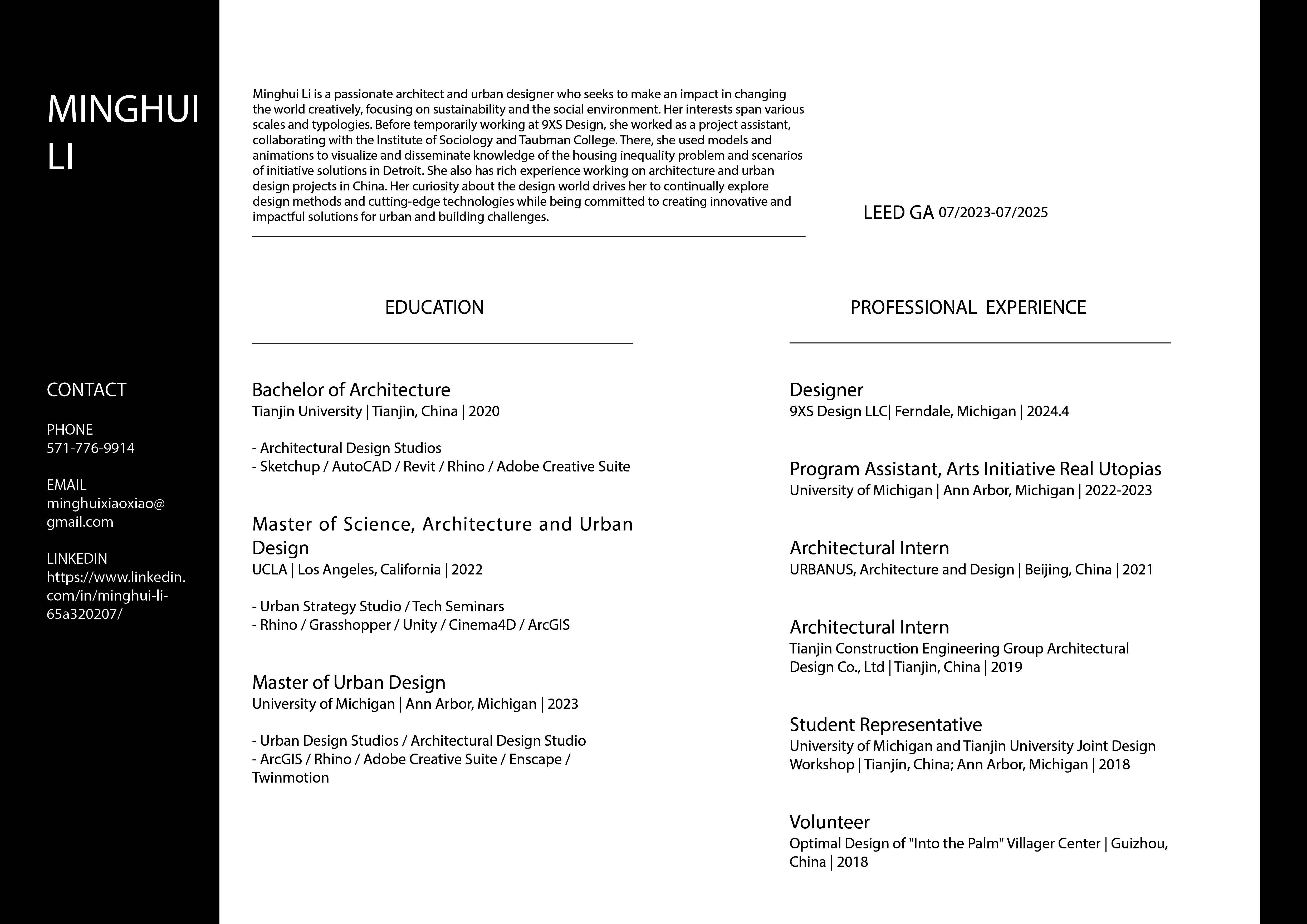 MINGHUI
LI

CONTACT

PHONE
571-776-9914

EMAIL
minghuixiaoxiao@gmail.com

LINKEDIN
https://www.linkedin.com/in/minghui-li-65a320207/

Minghui Li is a passionate architect and urban designer who seeks to make an impact in changing the world creatively, focusing on sustainability and the social environment. Her interests span various scales and typologies. Before temporarily working at 9XS Design, she worked as a project assistant, collaborating with the Institute of Sociology and Taubman College. There, she used models and animations to visualize and disseminate knowledge of the housing inequality problem and scenarios of initiative solutions in Detroit. She also has rich experience working on architecture and urban design projects in China. Her curiosity about the design world drives her to continually explore design methods and cutting-edge technologies while being committed to creating innovative and impactful solutions for urban and building challenges.

LEED GA 07/2023-07/2025

EDUCATION

Bachelor of Architecture
Tianjin University | Tianjin, China | 2020

- Architectural Design Studios
- Sketchup / AutoCAD / Revit / Rhino / Adobe Creative Suite

Master of Science, Architecture and Urban Design
UCLA | Los Angeles, California | 2022

- Urban Strategy Studio / Tech Seminars
- Rhino / Grasshopper / Unity / Cinema4D / ArcGIS

Master of Urban Design
University of Michigan | Ann Arbor, Michigan | 2023

- Urban Design Studios / Architectural Design Studio
- ArcGIS / Rhino / Adobe Creative Suite / Enscape / Twinmotion

PROFESSIONAL EXPERIENCE

Designer
9XS Design LLC| Ferndale, Michigan | 2024.4

Program Assistant, Arts Initiative Real Utopias
University of Michigan | Ann Arbor, Michigan | 2022-2023

Architectural Intern
URBANUS, Architecture and Design | Beijing, China | 2021

Architectural Intern
Tianjin Construction Engineering Group Architectural Design Co., Ltd | Tianjin, China | 2019

Student Representative
University of Michigan and Tianjin University Joint Design Workshop | Tianjin, China; Ann Arbor, Michigan | 2018

Volunteer
Optimal Design of "Into the Palm" Villager Center | Guizhou, China | 2018